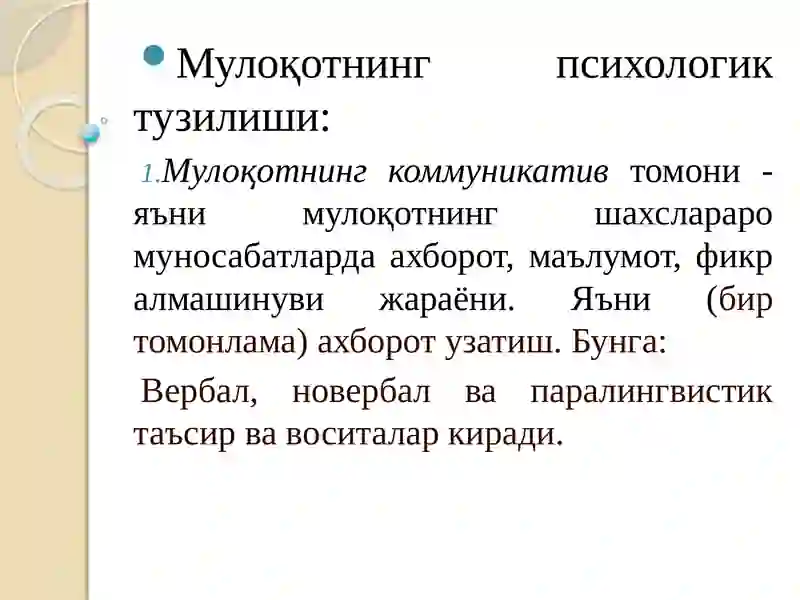 Мулоқотнинг психологик тузилиши:

1. Мулоқотнинг коммуникатив томони - яъни мулоқотнинг шахслараро муносабатларда ахборот, маълумот, фикр алмашинуви жараёни. Яъни (бир томонлама) ахборот узатиш. Бунга:

Вербал, новербал ва паралингвистик таъсир ва воситалар киради.